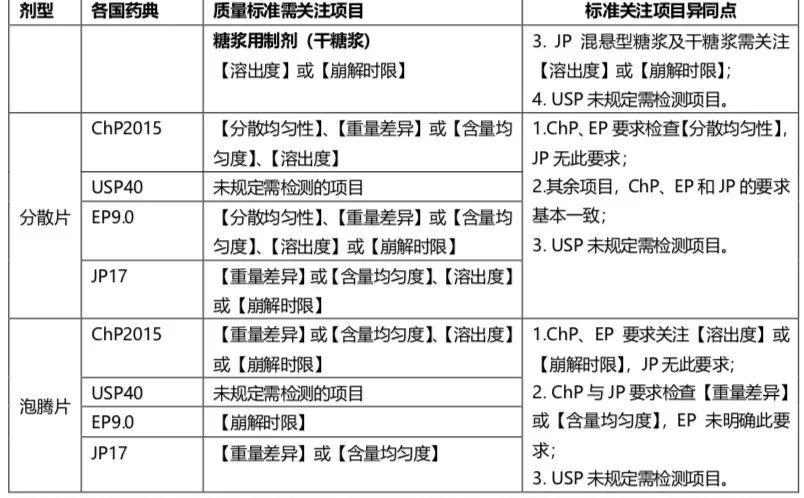 | 剂型 | 各国药典 | 质量标准需关注项目 | 标准关注项目异同点 |
|---|---|---|---|
| | | 糖浆用制剂（干糖浆）【溶出度】或【崩解时限】 | 3. JP 混悬型糖浆及干糖浆需关注【溶出度】或【崩解时限】; 4. USP 未规定需检测项目。 |
| 分散片 | ChP2015 | 【分散均匀性】、【重量差异】或【含量均匀度】、【溶出度】 | 1.ChP、EP 要求检查【分散均匀性】, JP 无此要求; 2.其余项目, ChP、EP 和 JP 的要求基本一致; 3. USP 未规定需检测项目。 |
| | USP40 | 未规定需检测的项目 | |
| | EP9.0 | 【分散均匀性】、【重量差异】或【含量均匀度】、【溶出度】或【崩解时限】 | |
| | JP17 | 【重量差异】或【含量均匀度】、【溶出度】或【崩解时限】 | |
| 泡腾片 | ChP2015 | 【重量差异】或【含量均匀度】、【溶出度】或【崩解时限】 | 1.ChP、EP 要求关注【溶出度】或【崩解时限】, JP 无此要求; 2. ChP 与 JP 要求检查【重量差异】或【含量均匀度】, EP 未明确此要求; 3. USP 未规定需检测项目。 |
| | USP40 | 未规定需检测的项目 | |
| | EP9.0 | 【崩解时限】 | |
| | JP17 | 【重量差异】或【含量均匀度】 | |